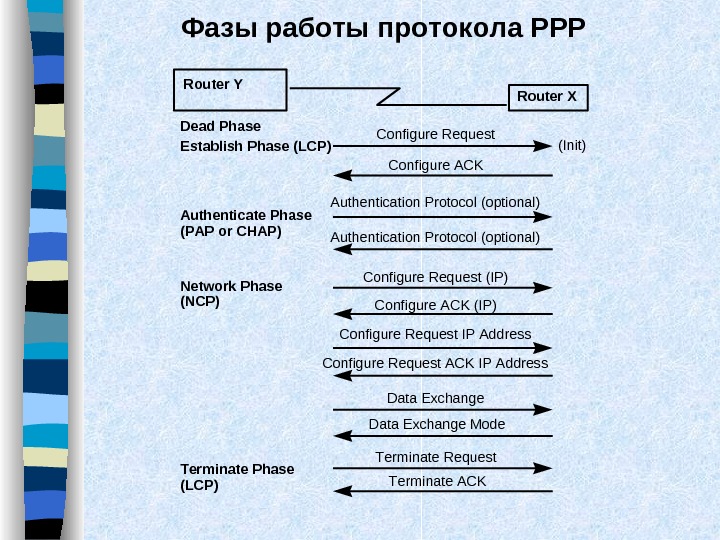 Фазы работы протокола PPP

Router Y

Router X

Dead Phase

Establish Phase (LCP)

Configure Request

(Init)

Configure ACK

Authenticate Phase (PAP or CHAP)

Authentication Protocol (optional)

Authentication Protocol (optional)

Network Phase (NCP)

Configure Request (IP)

Configure ACK (IP)

Configure Request IP Address

Configure Request ACK IP Address

Data Exchange

Data Exchange Mode

Terminate Phase (LCP)

Terminate Request

Terminate ACK